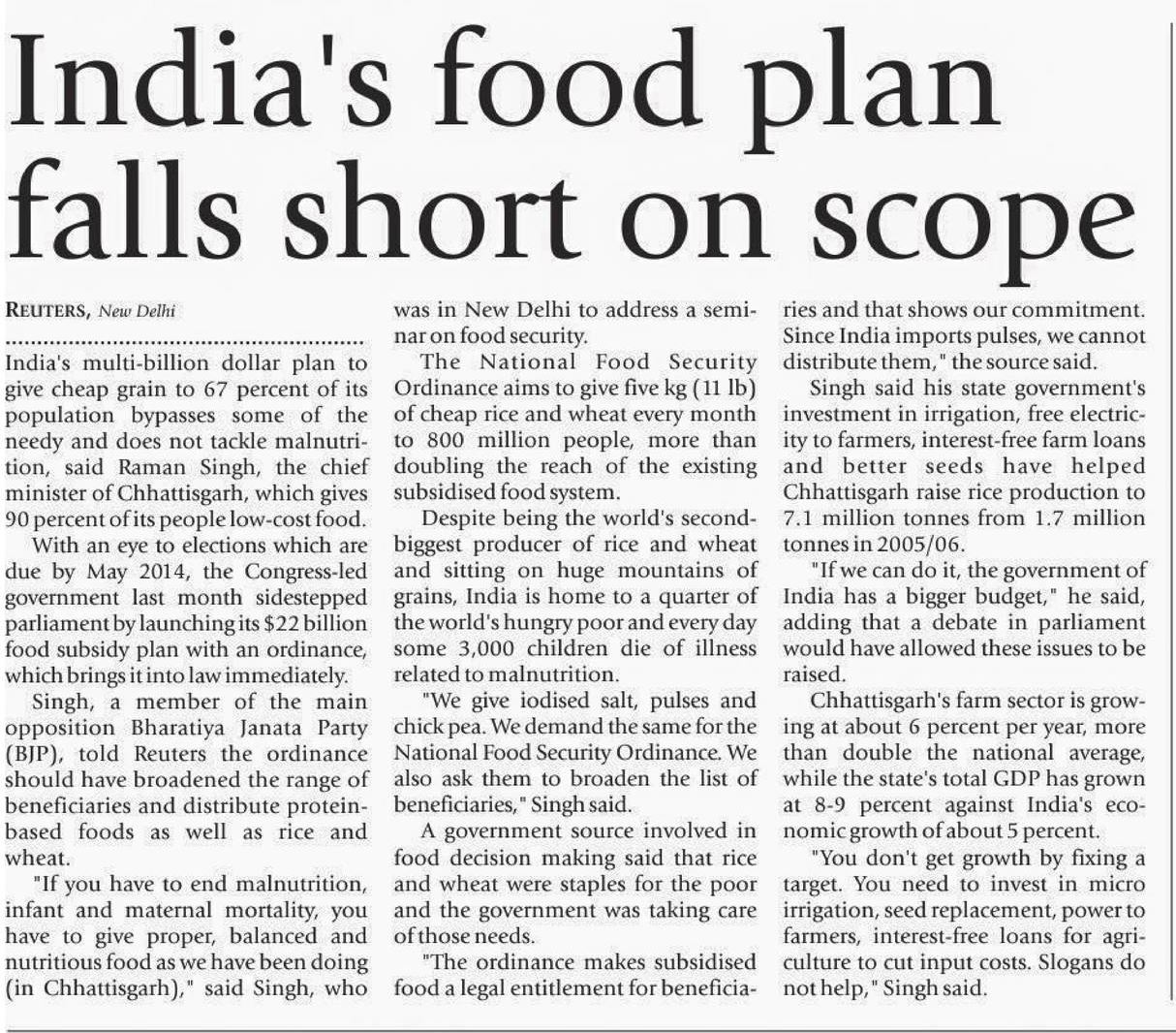 India's food plan falls short on scope

REUTERS, New Delhi

India's multi-billion dollar plan to give cheap grain to 67 percent of its population bypasses some of the needy and does not tackle malnutrition, said Raman Singh, the chief minister of Chhattisgarh, which gives 90 percent of its people low-cost food.

With an eye to elections which are due by May 2014, the Congress-led government last month sidestepped parliament by launching its $22 billion food subsidy plan with an ordinance, which brings it into law immediately.

Singh, a member of the main opposition Bharatiya Janata Party (BJP), told Reuters the ordinance should have broadened the range of beneficiaries and distribute protein-based foods as well as rice and wheat.

"If you have to end malnutrition, infant and maternal mortality, you have to give proper, balanced and nutritious food as we have been doing (in Chhattisgarh)," said Singh, who was in New Delhi to address a seminar on food security.

The National Food Security Ordinance aims to give five kg (11 lb) of cheap rice and wheat every month to 800 million people, more than doubling the reach of the existing subsidised food system.

Despite being the world's second-biggest producer of rice and wheat and sitting on huge mountains of grains, India is home to a quarter of the world's hungry poor and every day some 3,000 children die of illness related to malnutrition.

"We give iodised salt, pulses and chick pea. We demand the same for the National Food Security Ordinance. We also ask them to broaden the list of beneficiaries," Singh said.

A government source involved in food decision making said that rice and wheat were staples for the poor and the government was taking care of those needs.

"The ordinance makes subsidised food a legal entitlement for beneficiaries and that shows our commitment. Since India imports pulses, we cannot distribute them," the source said.

Singh said his state government's investment in irrigation, free electricity to farmers, interest-free farm loans and better seeds have helped Chhattisgarh raise rice production to 7.1 million tonnes from 1.7 million tonnes in 2005/06.

"If we can do it, the government of India has a bigger budget," he said, adding that a debate in parliament would have allowed these issues to be raised.

Chhattisgarh's farm sector is growing at about 6 percent per year, more than double the national average, while the state's total GDP has grown at 8-9 percent against India's economic growth of about 5 percent.

"You don't get growth by fixing a target. You need to invest in micro irrigation, seed replacement, power to farmers, interest-free loans for agriculture to cut input costs. Slogans do not help," Singh said.